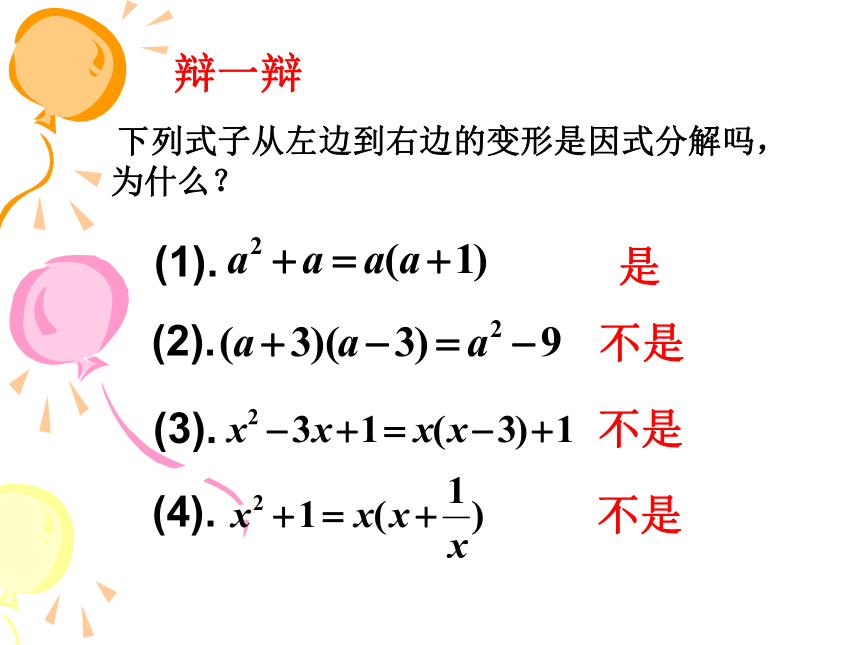 辩一辩

下列式子从左边到右边的变形是因式分解吗，为什么？

(1). $a^2+a=a(a+1)$ 是

(2). $(a+3)(a-3)=a^2-9$ 不是

(3). $x^2-3x+1=x(x-3)+1$ 不是

(4). $x^2+1=x(x+\frac{1}{x})$ 不是